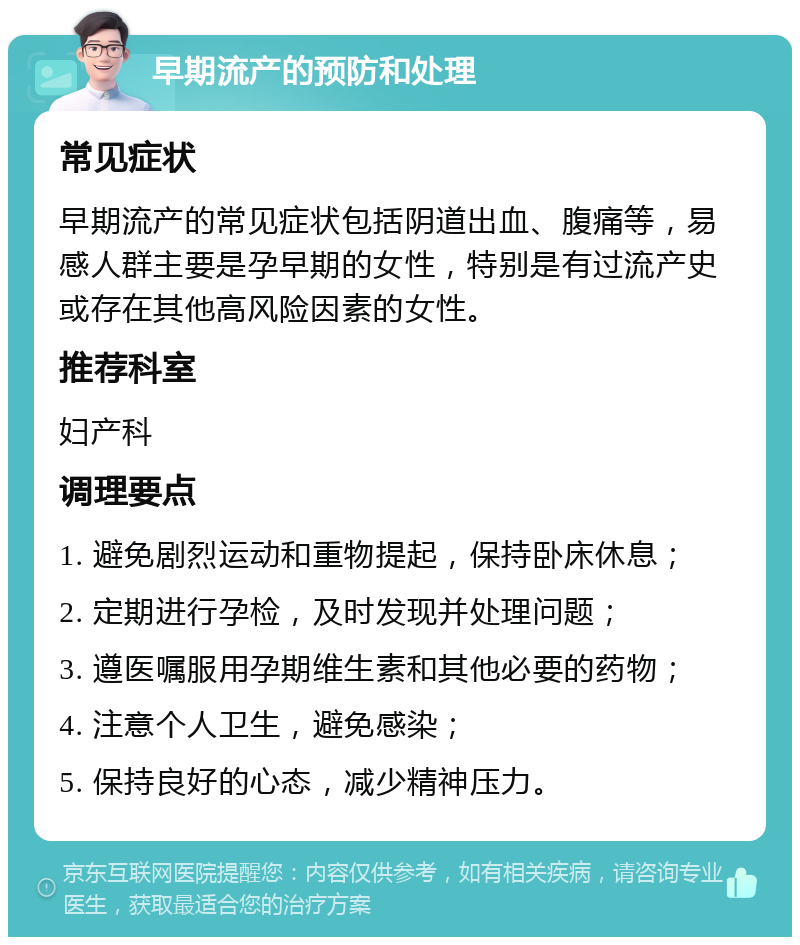 早期流产的预防和处理

常见症状

早期流产的常见症状包括阴道出血、腹痛等，易感人群主要是孕早期的女性，特别是有过流产史或存在其他高风险因素的女性。

推荐科室

妇产科

调理要点

1. 避免剧烈运动和重物提起，保持卧床休息；

2. 定期进行孕检，及时发现并处理问题；

3. 遵医嘱服用孕期维生素和其他必要的药物；

4. 注意个人卫生，避免感染；

5. 保持良好的心态，减少精神压力。

京东互联网医院提醒您：内容仅供参考，如有相关疾病，请咨询专业医生，获取最适合您的治疗方案